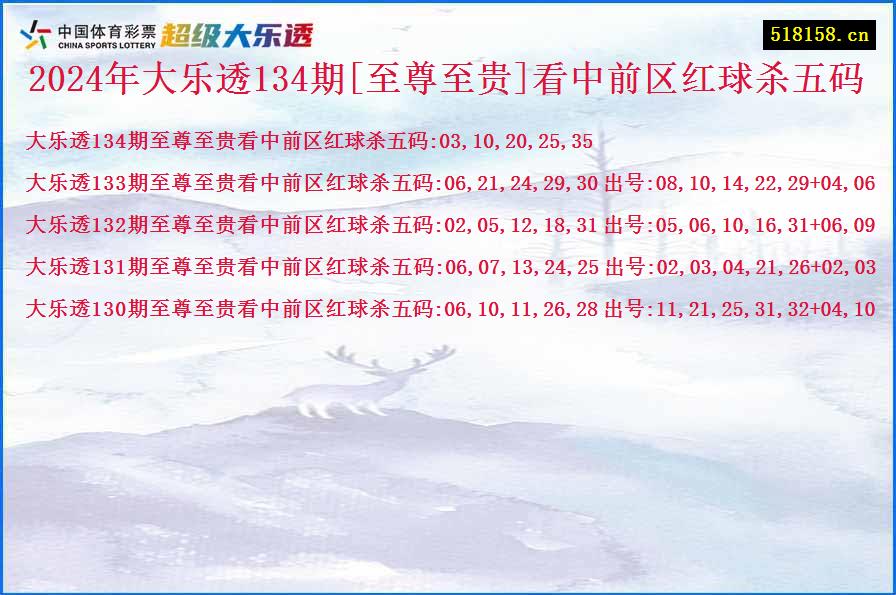 中国体育彩票 CHINA SPORTS LOTTERY 超级大乐透

518158.cn

2024年大乐透134期[至尊至贵]看中前区红球杀五码

大乐透134期至尊至贵看中前区红球杀五码:03,10,20,25,35

大乐透133期至尊至贵看中前区红球杀五码:06,21,24,29,30 出号:08,10,14,22,29+04,06

大乐透132期至尊至贵看中前区红球杀五码:02,05,12,18,31 出号:05,06,10,16,31+06,09

大乐透131期至尊至贵看中前区红球杀五码:06,07,13,24,25 出号:02,03,04,21,26+02,03

大乐透130期至尊至贵看中前区红球杀五码:06,10,11,26,28 出号:11,21,25,31,32+04,10